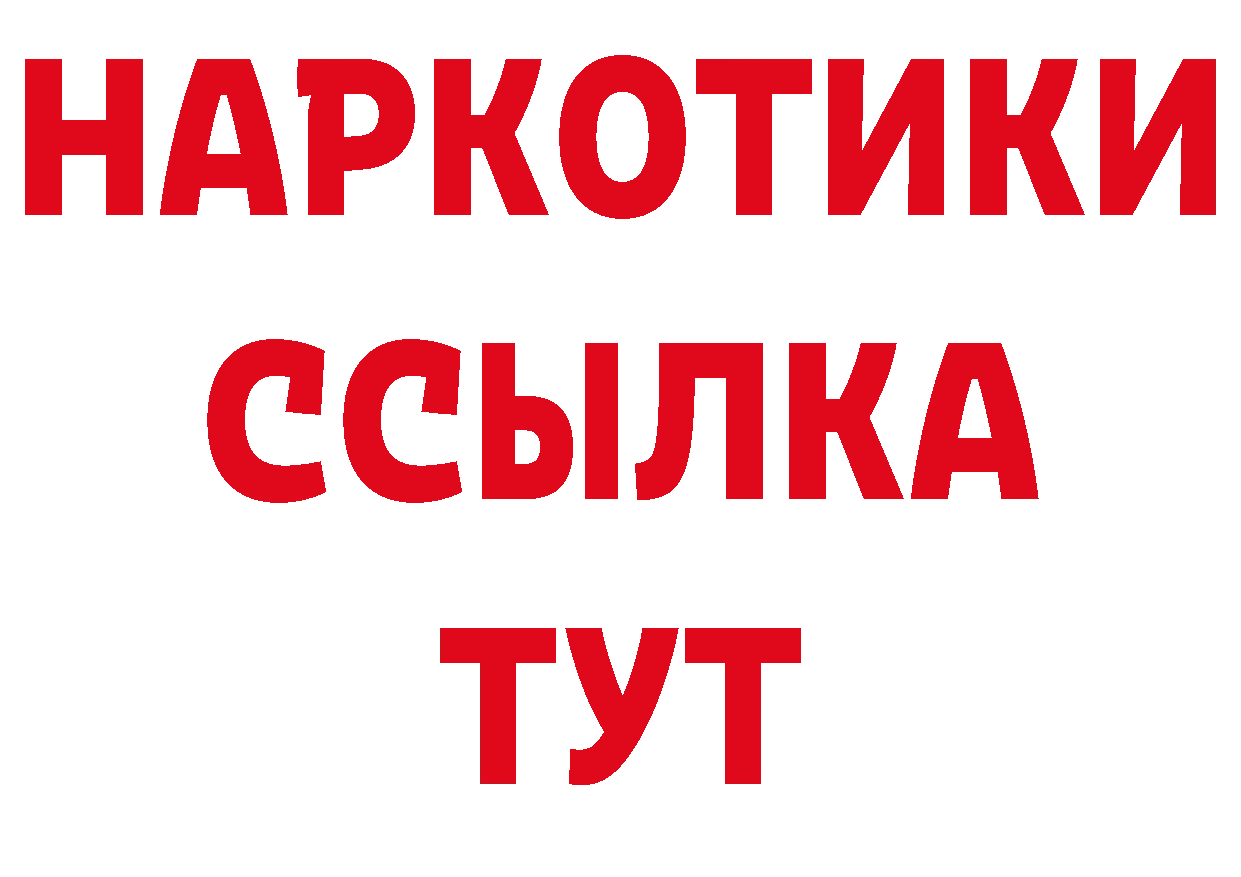 НАРКОТИКИ
ССЫЛКА
ТУТ